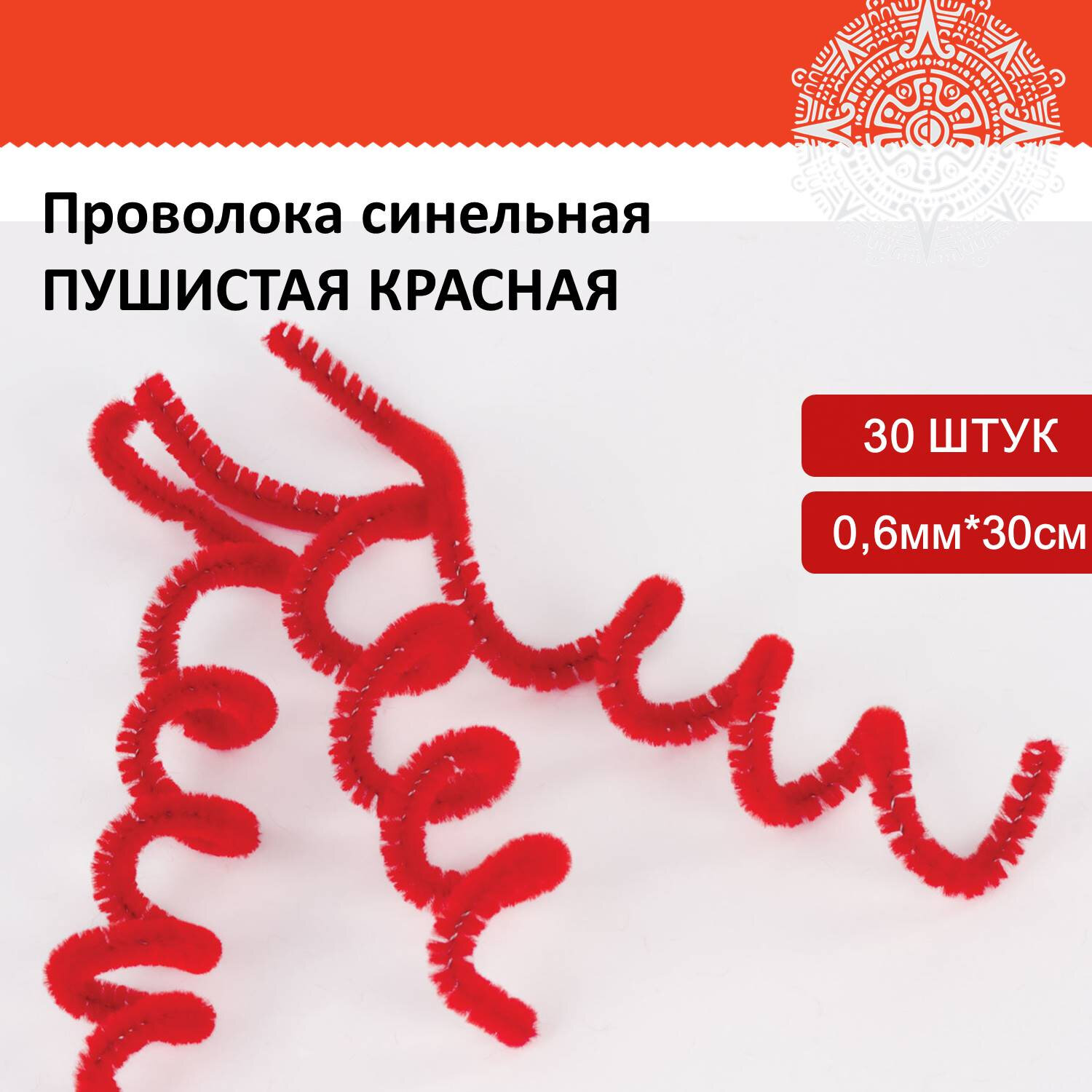 Проволока синельная
ПУШИСТАЯ КРАСНАЯ

30 ШТУК

0,6мм*30см